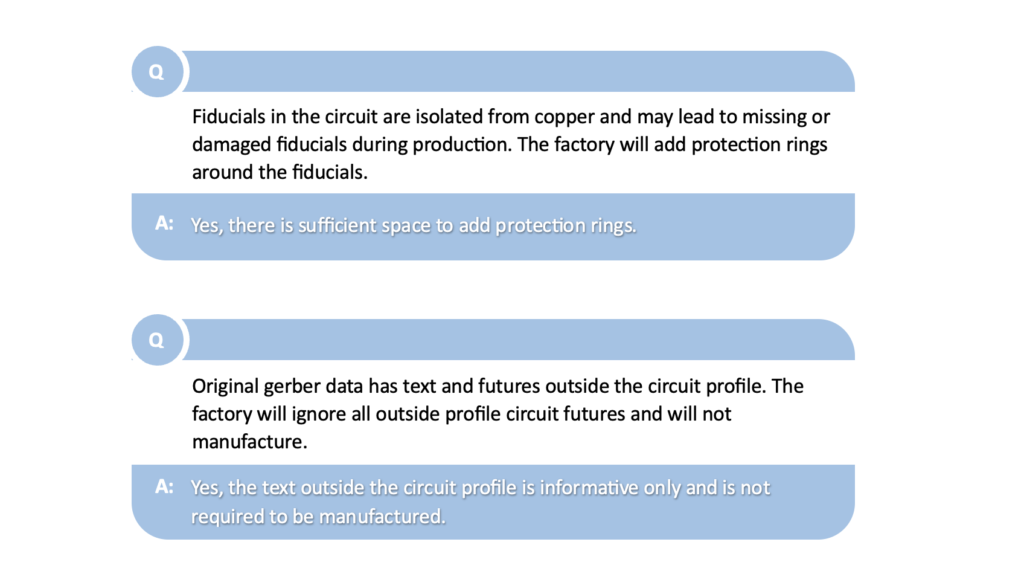 Q

Fiducials in the circuit are isolated from copper and may lead to missing or damaged fiducials during production. The factory will add protection rings around the fiducials.

A: Yes, there is sufficient space to add protection rings.

Q

Original gerber data has text and futures outside the circuit profile. The factory will ignore all outside profile circuit futures and will not manufacture.

A: Yes, the text outside the circuit profile is informative only and is not required to be manufactured.